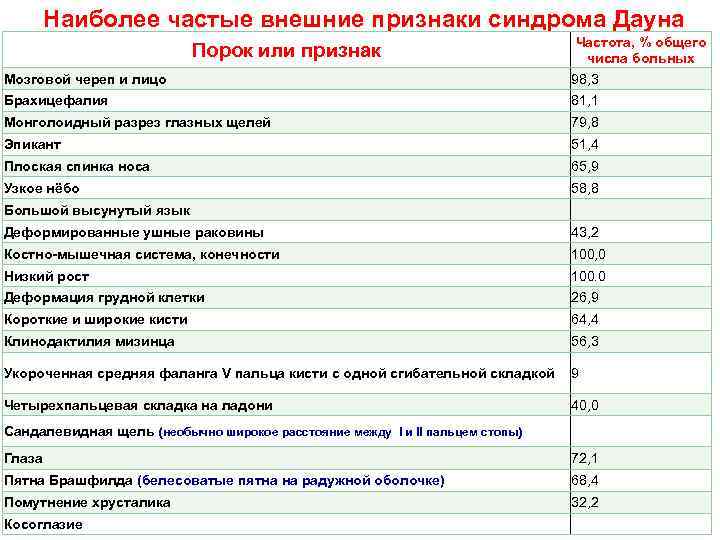 Наиболее частые внешние признаки синдрома Дауна

| Порок или признак | Частота, % общего числа больных |
|---|---|
| Мозговой череп и лицо | 98,3 |
| Брахицефалия | 81,1 |
| Монголоидный разрез глазных щелей | 79,8 |
| Эпикант | 51,4 |
| Плоская спинка носа | 65,9 |
| Узкое нёбо | 58,8 |
| Большой высунутый язык | |
| Деформированные ушные раковины | 43,2 |
| Костно-мышечная система, конечности | 100,0 |
| Низкий рост | 100.0 |
| Деформация грудной клетки | 26,9 |
| Короткие и широкие кисти | 64,4 |
| Клинодактилия мизинца | 56,3 |
| Укороченная средняя фаланга V пальца кисти с одной сгибательной складкой | 9 |
| Четырехпальцевая складка на ладони | 40,0 |
| Сандалевидная щель (необычно широкое расстояние между I и II пальцем стопы) | |
| Глаза | 72,1 |
| Пятна Брашфилда (белесоватые пятна на радужной оболочке) | 68,4 |
| Помутнение хрусталика | 32,2 |
| Косоглазие | |